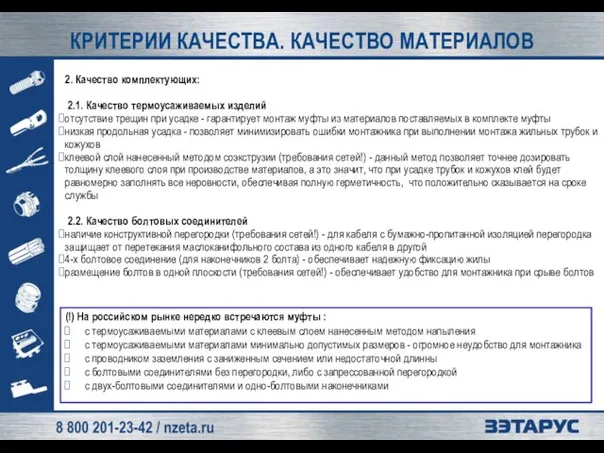 КРИТЕРИИ КАЧЕСТВА. КАЧЕСТВО МАТЕРИАЛОВ

2. Качество комплектующих:

2.1. Качество термоусаживаемых изделий
отсутствие трещин при усадке - гарантирует монтаж муфты из материалов поставляемых в комплекте муфты
низкая продольная усадка - позволяет минимизировать ошибки монтажника при выполнении монтажа жильных трубок и кожухов
клеевой слой нанесенный методом соэкструзии (требования сетей!) - данный метод позволяет точнее дозировать толщину клеевого слоя при производстве материалов, а это значит, что при усадке трубок и кожухов клей будет равномерно заполнять все неровности, обеспечивая полную герметичность, что положительно сказывается на сроке службы

2.2. Качество болтовых соединителей
наличие конструктивной перегородки (требования сетей!) - для кабеля с бумажно-пропитанной изоляцией перегородка защищает от перетекания маслоканифольного состава из одного кабеля в другой
4-х болтовое соединение (для наконечников 2 болта) - обеспечивает надежную фиксацию жилы
размещение болтов в одной плоскости (требования сетей!) - обеспечивает удобство для монтажника при срыве болтов

(!) На российском рынке нередко встречаются муфты :
с термоусаживаемыми материалами с клеевым слоем нанесенным методом напыления
с термоусаживаемыми материалами минимально допустимых размеров - огромное неудобство для монтажника
с проводником заземления с заниженным сечением или недостаточной длинны
с болтовыми соединителями без перегородки, либо с запрессованной перегородкой
с двух-болтовыми соединителями и одно-болтовыми наконечниками

8 800 201-23-42 / nzeta.ru
ЗЭТАРУС